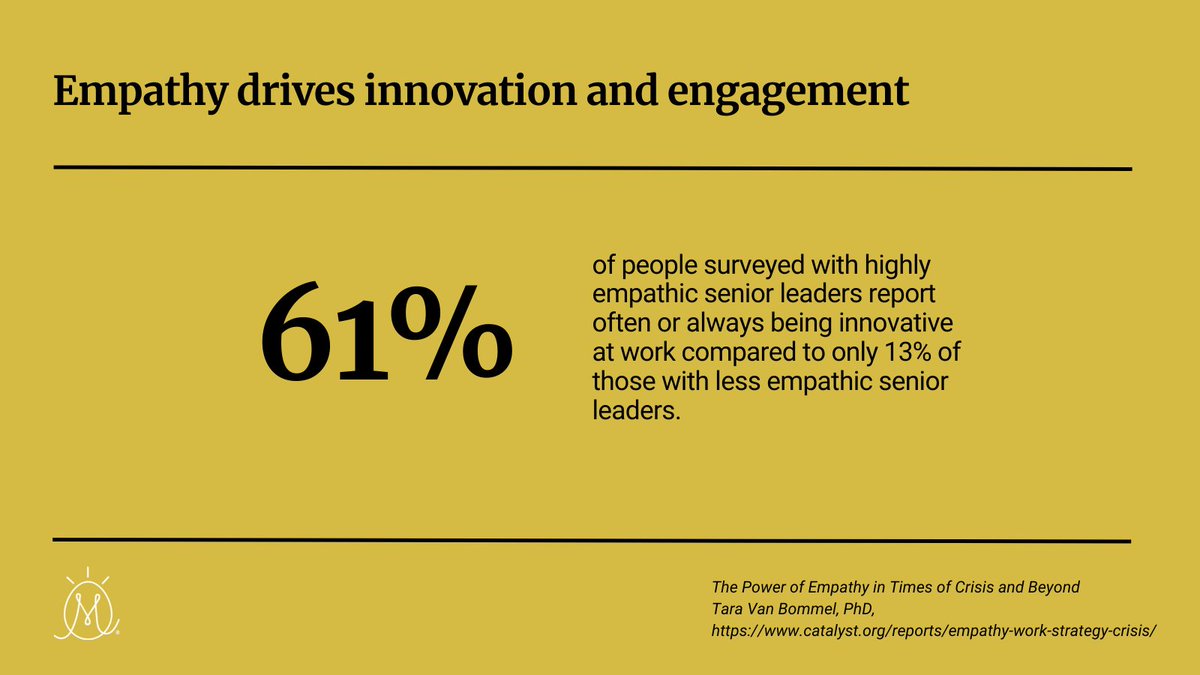 Empathy drives innovation and engagement

61%

of people surveyed with highly empathic senior leaders report often or always being innovative at work compared to only 13% of those with less empathic senior leaders.

The Power of Empathy in Times of Crisis and Beyond
Tara Van Bommel, PhD,
https://www.catalyst.org/reports/empathy-work-strategy-crisis/